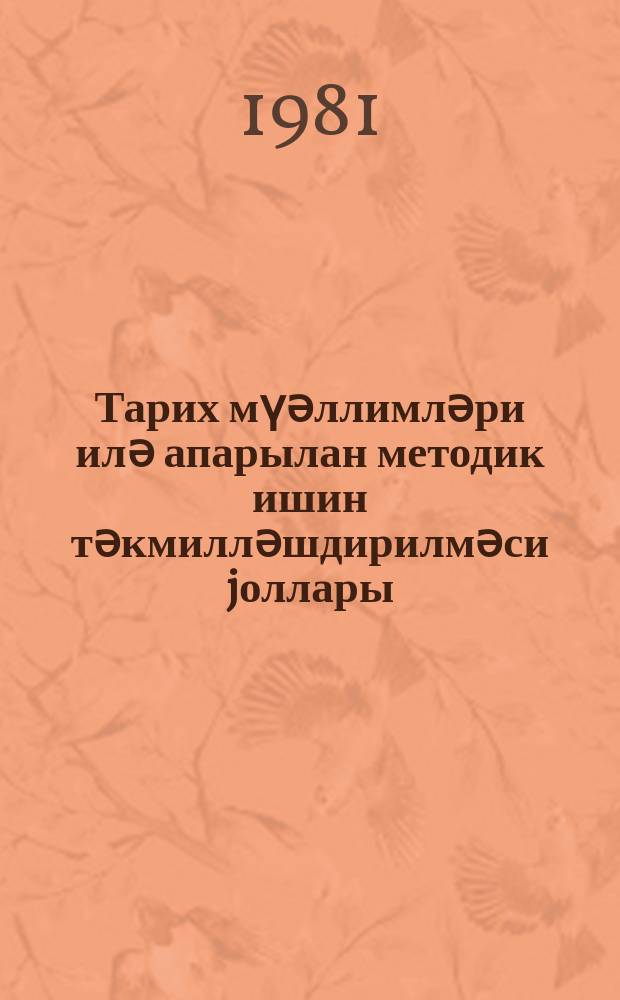 1981

Тарих мүәллимләри илә апарылан методик ишин тәкмилләшдирилмәси јоллары